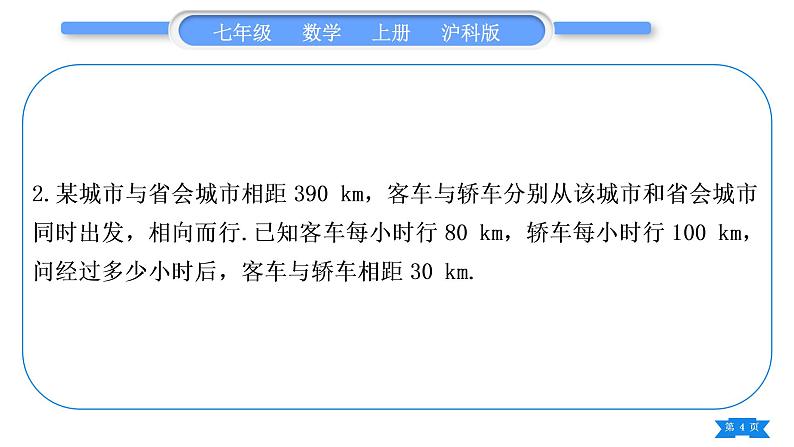 七年级　数学　上册　沪科版

2.某城市与省会城市相距 390 km，客车与轿车分别从该城市和省会城市同时出发，相向而行.已知客车每小时行 80 km，轿车每小时行 100 km，问经过多少小时后，客车与轿车相距 30 km.

第 4 页